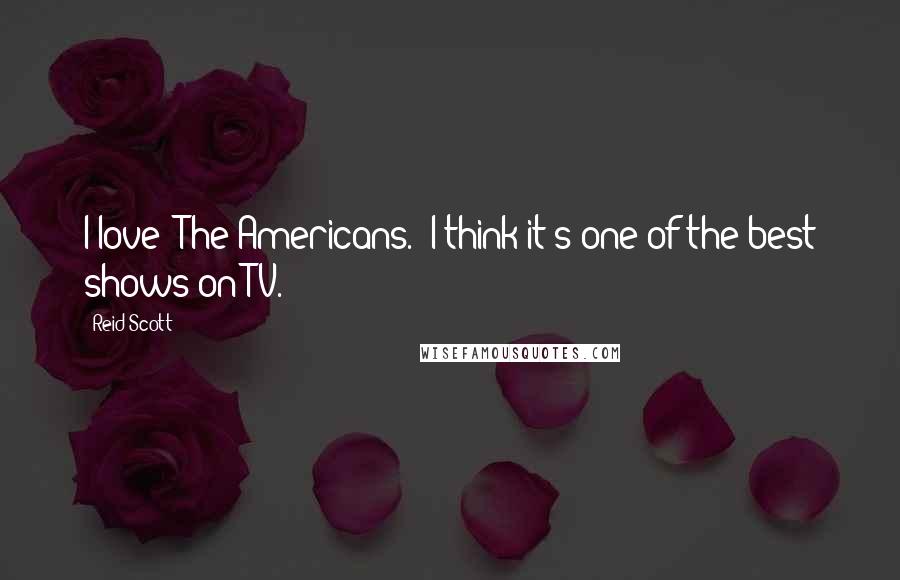 I love 'The Americans.' I think it's one of the best shows on TV.

Reid Scott

WISEFAMOUSQUOTES.COM